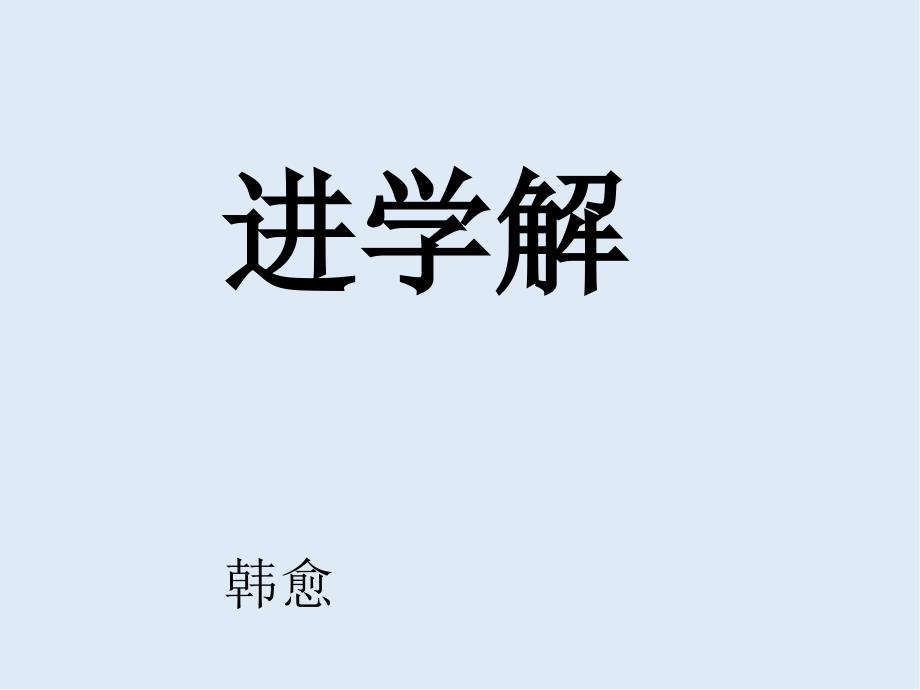 进学解

韩愈